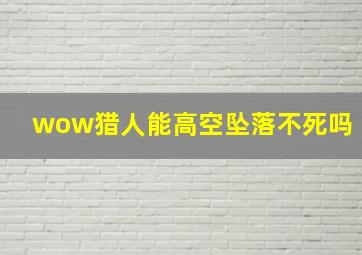 wow猎人能高空坠落不死吗